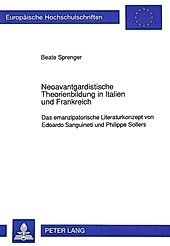 Europäische Hochschulschriften

Beate Sprenger

Neoavantgardistische Theorienbildung in Italien und Frankreich

Das emanzipatorische Literaturkonzept von Edoardo Sanguineti und Philippe Sollers

PETER LANG